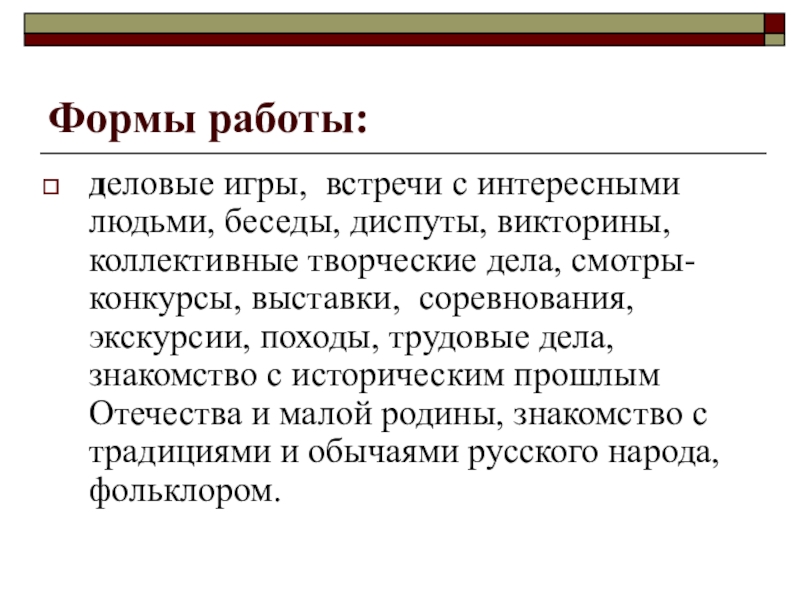 Формы работы:

деловые игры,  встречи с интересными людьми, беседы, диспуты, викторины, коллективные творческие дела, смотры-конкурсы, выставки,  соревнования, экскурсии, походы, трудовые дела, знакомство с историческим прошлым Отечества и малой родины, знакомство с традициями и обычаями русского народа, фольклором.